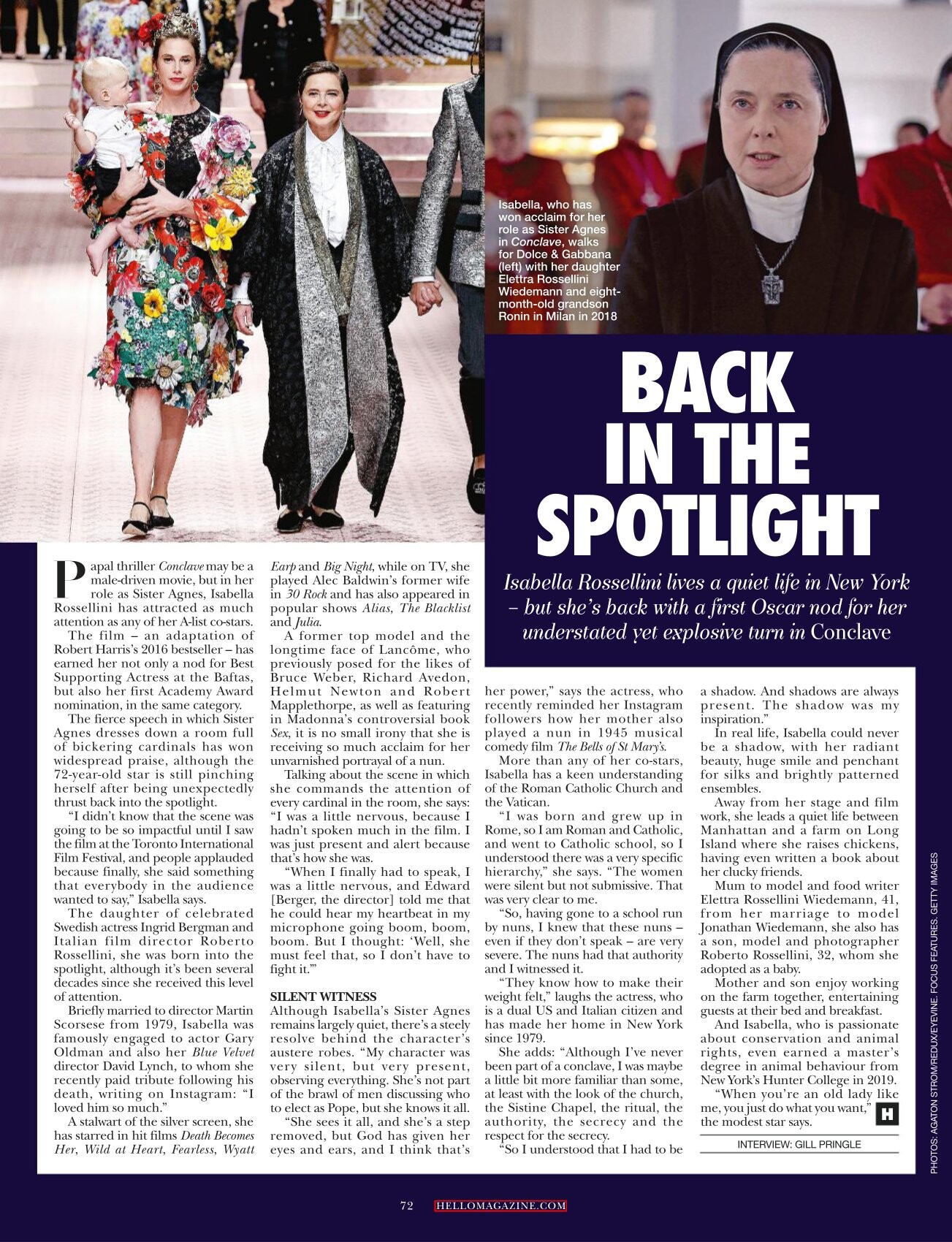 Isabella, who has won acclaim for her role as Sister Agnes in Conclave, walks for Dolce & Gabbana (left) with her daughter Elettra Rossellini Wiedemann and eight-month-old grandson Ronin in Milan in 2018

BACK IN THE SPOTLIGHT

Isabella Rossellini lives a quiet life in New York – but she's back with a first Oscar nod for her understated yet explosive turn in Conclave

Papal thriller Conclave may be a male-driven movie, but in her role as Sister Agnes, Isabella Rossellini has attracted as much attention as any of her A-list co-stars.

The film – an adaptation of Robert Harris's 2016 bestseller – has earned her not only a nod for Best Supporting Actress at the Baftas, but also her first Academy Award nomination, in the same category.

The fierce speech in which Sister Agnes dresses down a room full of bickering cardinals has won widespread praise, although the 72-year-old star is still pinching herself after being unexpectedly thrust back into the spotlight.

"I didn't know that the scene was going to be so impactful until I saw the film at the Toronto International Film Festival, and people applauded because finally, she said something that everybody in the audience wanted to say," Isabella says.

The daughter of celebrated Swedish actress Ingrid Bergman and Italian film director Roberto Rossellini, she was born into the spotlight, although it's been several decades since she received this level of attention.

Briefly married to director Martin Scorsese from 1979, Isabella was famously engaged to actor Gary Oldman and also her Blue Velvet director David Lynch, to whom she recently paid tribute following his death, writing on Instagram: "I loved him so much."

A stalwart of the silver screen, she has starred in hit films Death Becomes Her, Wild at Heart, Fearless, Wyatt Earp and Big Night, while on TV, she played Alec Baldwin's former wife in 30 Rock and has also appeared in popular shows Alias, The Blacklist and Julia.

A former top model and the longtime face of Lancôme, who previously posed for the likes of Bruce Weber, Richard Avedon, Helmut Newton and Robert Mapplethorpe, as well as featuring in Madonna's controversial book Sex, it is no small irony that she is receiving so much acclaim for her unvarnished portrayal of a nun.

Talking about the scene in which she commands the attention of every cardinal in the room, she says: "I was a little nervous, because I hadn't spoken much in the film. I was just present and alert because that's how she was.

"When I finally had to speak, I was a little nervous, and Edward [Berger, the director] told me that he could hear my heartbeat in my microphone going boom, boom, boom. But I thought: 'Well, she must feel that, so I don't have to fight it.'"

SILENT WITNESS
Although Isabella's Sister Agnes remains largely quiet, there's a steely resolve behind the character's austere robes. "My character was very silent, but very present, observing everything. She's not part of the brawl of men discussing who to elect as Pope, but she knows it all.

"She sees it all, and she's a step removed, but God has given her eyes and ears, and I think that's her power," says the actress, who recently reminded her Instagram followers how her mother also played a nun in 1945 musical comedy film The Bells of St Mary's.

More than any of her co-stars, Isabella has a keen understanding of the Roman Catholic Church and the Vatican.

"I was born and grew up in Rome, so I am Roman and Catholic, and went to Catholic school, so I understood there was a very specific hierarchy," she says. "The women were silent but not submissive. That was very clear to me.

"So, having gone to a school run by nuns, I knew that these nuns – even if they don't speak – are very severe. The nuns had that authority and I witnessed it.

"They know how to make their weight felt," laughs the actress, who is a dual US and Italian citizen and has made her home in New York since 1979.

She adds: "Although I've never been part of a conclave, I was maybe a little bit more familiar than some, at least with the look of the church, the Sistine Chapel, the ritual, the authority, the secrecy and the respect for the secrecy.

"So I understood that I had to be a shadow. And shadows are always present. The shadow was my inspiration."

In real life, Isabella could never be a shadow, with her radiant beauty, huge smile and penchant for silks and brightly patterned ensembles.

Away from her stage and film work, she leads a quiet life between Manhattan and a farm on Long Island where she raises chickens, having even written a book about her clucky friends.

Mum to model and food writer Elettra Rossellini Wiedemann, 41, from her marriage to model Jonathan Wiedemann, she also has a son, model and photographer Roberto Rossellini, 32, whom she adopted as a baby.

Mother and son enjoy working on the farm together, entertaining guests at their bed and breakfast.

And Isabella, who is passionate about conservation and animal rights, even earned a master's degree in animal behaviour from New York's Hunter College in 2019.

"When you're an old lady like me, you just do what you want," the modest star says.

H

INTERVIEW: GILL PRINGLE

PHOTOS: AGATON STROM/REDUX/EYEVINE. FOCUS FEATURES. GETTY IMAGES

72 HELLOMAGAZINE.COM